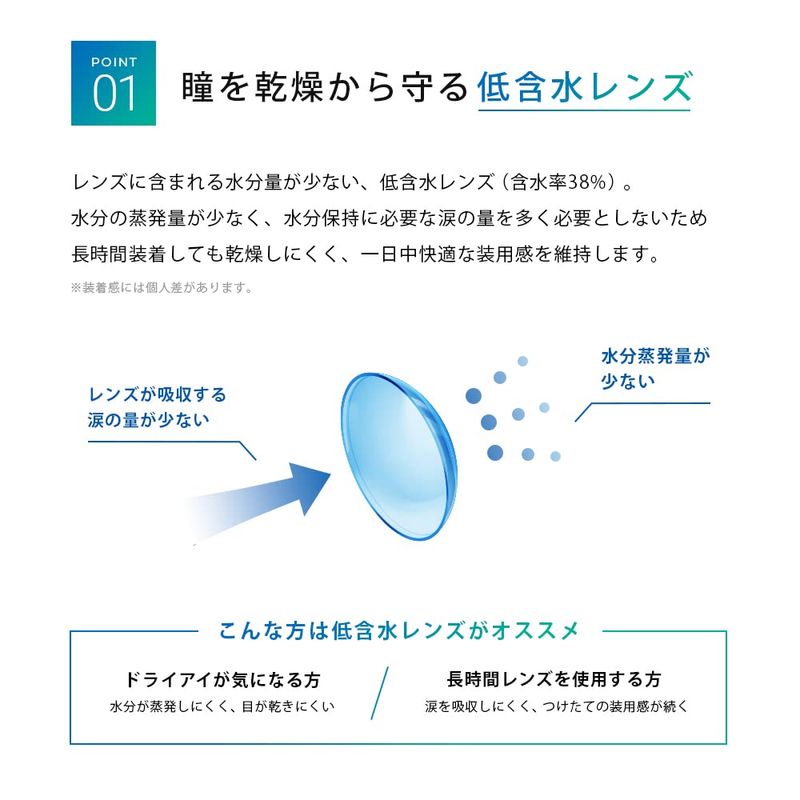 POINT
01

瞳を乾燥から守る低含水レンズ

レンズに含まれる水分量が少ない、低含水レンズ（含水率38%）。
水分の蒸発量が少なく、水分保持に必要な涙の量を多く必要としないため
長時間装着しても乾燥しにくく、一日中快適な装用感を維持します。

※装着感には個人差があります。

レンズが吸収する
涙の量が少ない

水分蒸発量が
少ない

こんな方は低含水レンズがオススメ

ドライアイが気になる方
水分が蒸発しにくく、目が乾きにくい

長時間レンズを使用する方
涙を吸収しにくく、つけたての装用感が続く